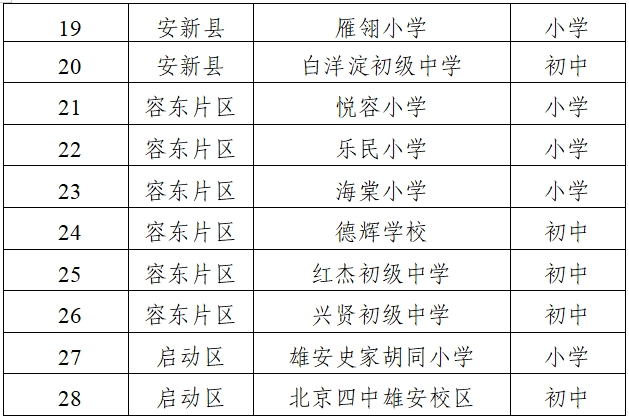 | 19 | 安新县 | 雁翎小学 | 小学 |
|---|---|---|---|
| 20 | 安新县 | 白洋淀初级中学 | 初中 |
| 21 | 容东片区 | 悦容小学 | 小学 |
| 22 | 容东片区 | 乐民小学 | 小学 |
| 23 | 容东片区 | 海棠小学 | 小学 |
| 24 | 容东片区 | 德辉学校 | 初中 |
| 25 | 容东片区 | 红杰初级中学 | 初中 |
| 26 | 容东片区 | 兴贤初级中学 | 初中 |
| 27 | 启动区 | 雄安史家胡同小学 | 小学 |
| 28 | 启动区 | 北京四中雄安校区 | 初中 |